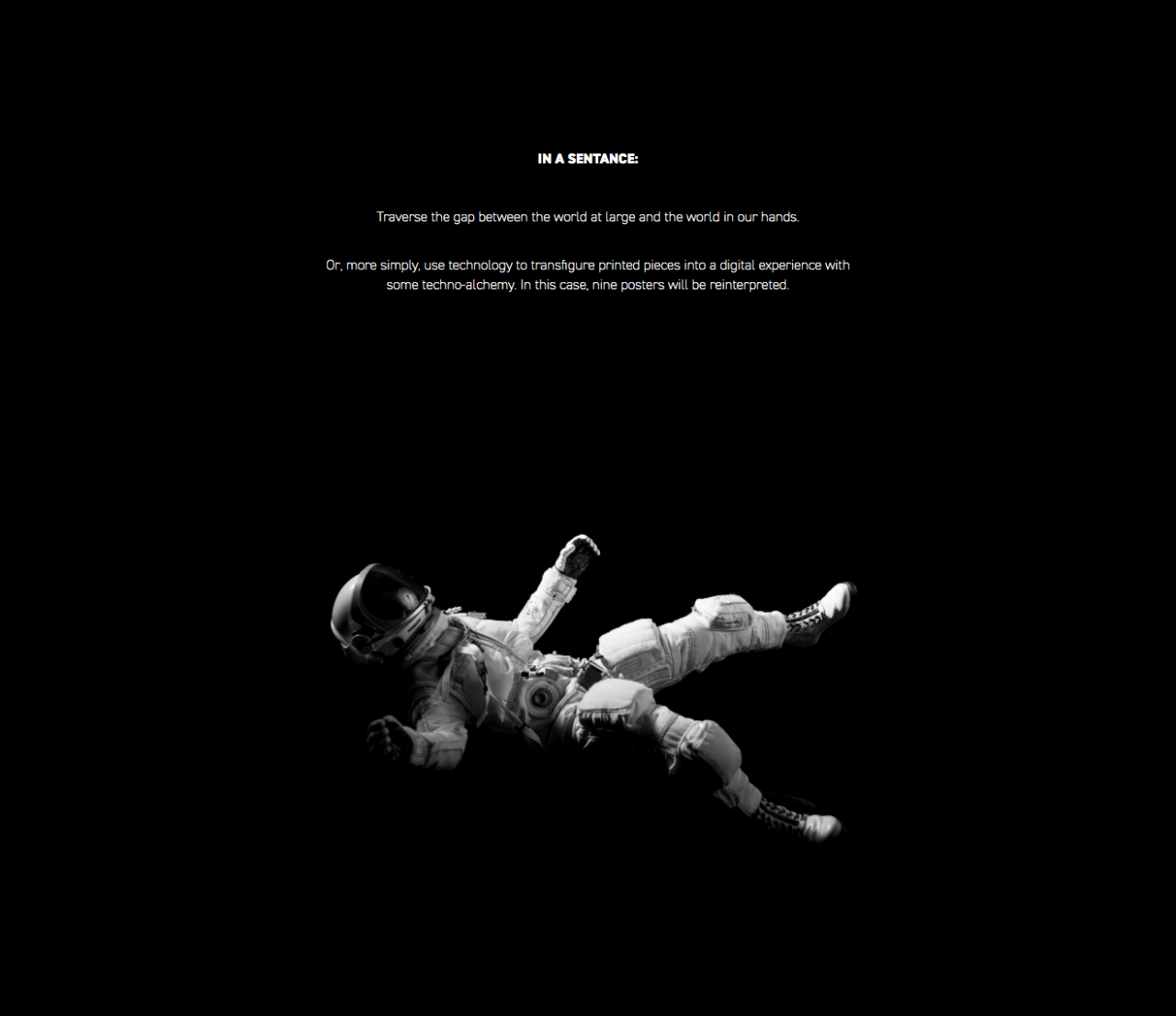 IN A SENTANCE:

Traverse the gap between the world at large and the world in our hands.

Or, more simply, use technology to transfigure printed pieces into a digital experience with some techno-alchemy. In this case, nine posters will be reinterpreted.